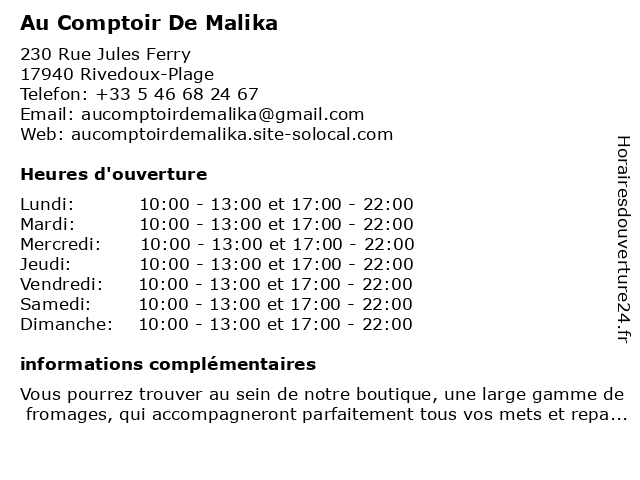 Au Comptoir De Malika

230 Rue Jules Ferry
17940 Rivedoux-Plage
Telefon: +33 5 46 68 24 67
Email: aucomptoirdemalika@gmail.com
Web: aucomptoirdemalika.site-solocal.com

Heures d'ouverture

| | |
|---|---|
| Lundi: | 10:00 - 13:00 et 17:00 - 22:00 |
| Mardi: | 10:00 - 13:00 et 17:00 - 22:00 |
| Mercredi: | 10:00 - 13:00 et 17:00 - 22:00 |
| Jeudi: | 10:00 - 13:00 et 17:00 - 22:00 |
| Vendredi: | 10:00 - 13:00 et 17:00 - 22:00 |
| Samedi: | 10:00 - 13:00 et 17:00 - 22:00 |
| Dimanche: | 10:00 - 13:00 et 17:00 - 22:00 |

informations complémentaires

Vous pourrez trouver au sein de notre boutique, une large gamme de fromages, qui accompagneront parfaitement tous vos mets et repa...

Horairesdouverture24.fr